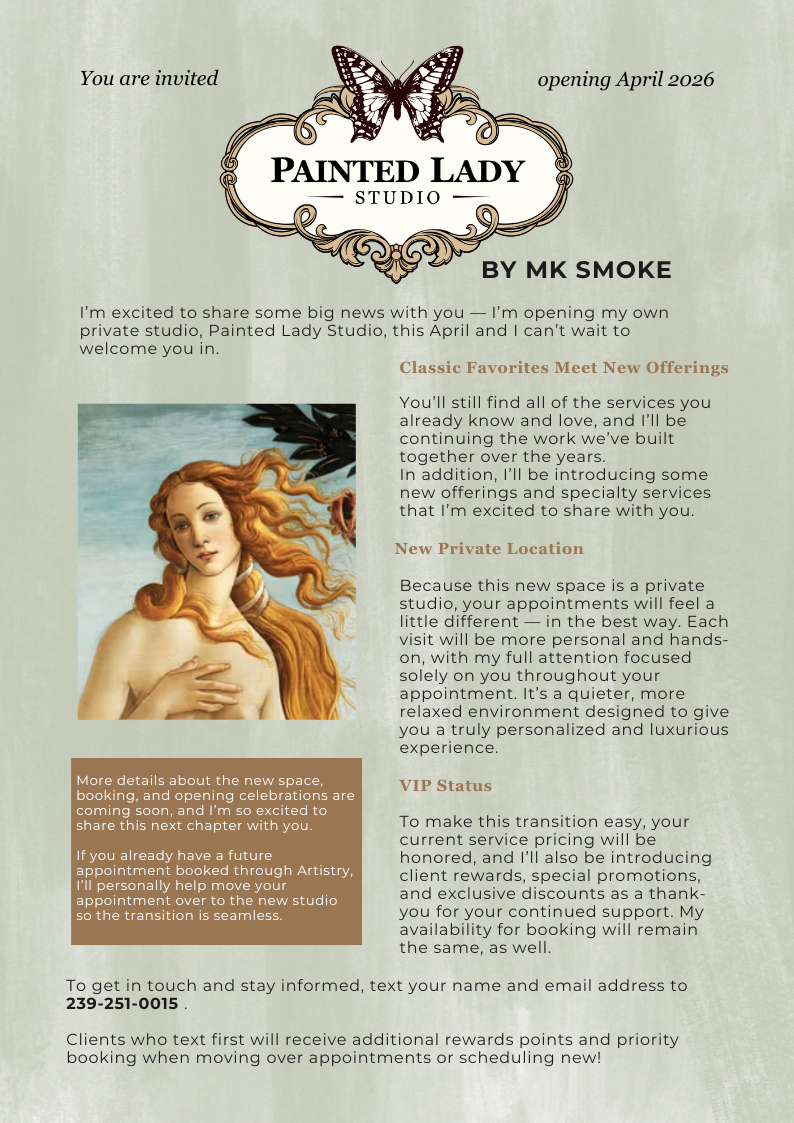 You are invited

opening April 2026

PAINTED LADY
STUDIO

BY MK SMOKE

I'm excited to share some big news with you — I'm opening my own private studio, Painted Lady Studio, this April and I can't wait to welcome you in.

More details about the new space, booking, and opening celebrations are coming soon, and I'm so excited to share this next chapter with you.

If you already have a future appointment booked through Artistry, I'll personally help move your appointment over to the new studio so the transition is seamless.

Classic Favorites Meet New Offerings

You'll still find all of the services you already know and love, and I'll be continuing the work we've built together over the years.
In addition, I'll be introducing some new offerings and specialty services that I'm excited to share with you.

New Private Location

Because this new space is a private studio, your appointments will feel a little different — in the best way. Each visit will be more personal and hands-on, with my full attention focused solely on you throughout your appointment. It's a quieter, more relaxed environment designed to give you a truly personalized and luxurious experience.

VIP Status

To make this transition easy, your current service pricing will be honored, and I'll also be introducing client rewards, special promotions, and exclusive discounts as a thank-you for your continued support. My availability for booking will remain the same, as well.

To get in touch and stay informed, text your name and email address to 239-251-0015 .

Clients who text first will receive additional rewards points and priority booking when moving over appointments or scheduling new!